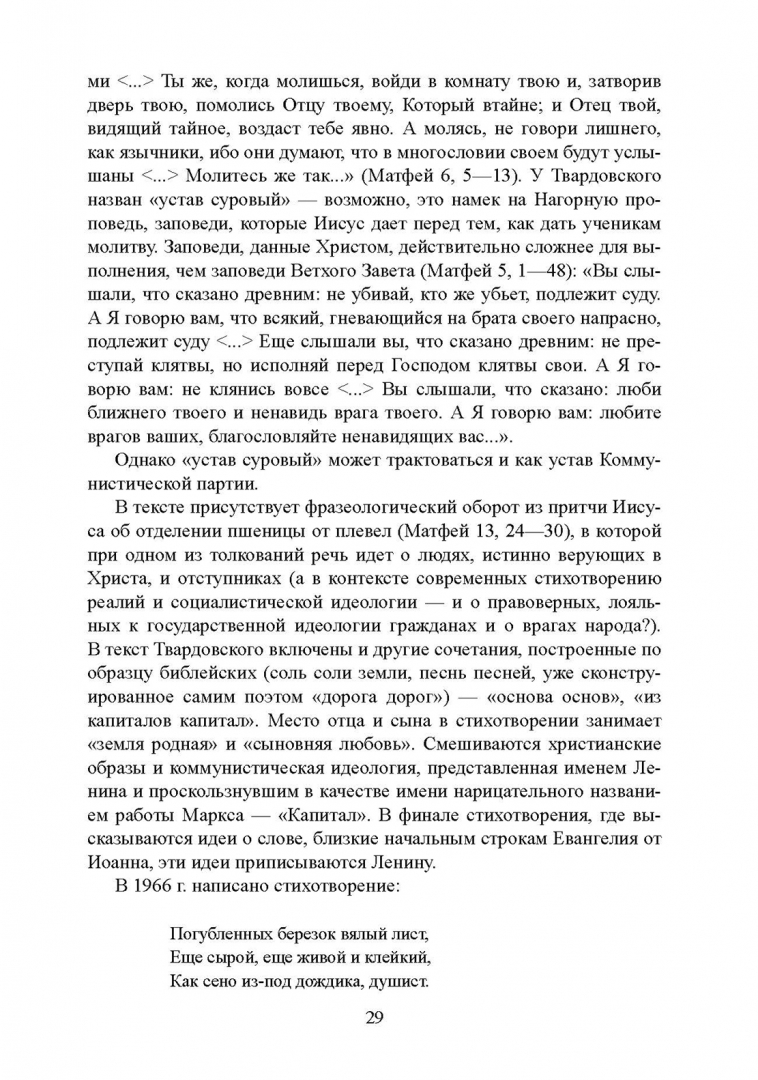 ми <...> Ты же, когда молишься, войди в комнату твою и, затворив дверь твою, помолись Отцу твоему, Который втайне; и Отец твой, видящий тайное, воздаст тебе явно. А молясь, не говори лишнего, как язычники, ибо они думают, что в многословии своем будут услышаны <...> Молитесь же так...» (Матфей 6, 5—13). У Твардовского назван «устав суровый» — возможно, это намек на Нагорную проповедь, заповеди, которые Иисус дает перед тем, как дать ученикам молитву. Заповеди, данные Христом, действительно сложнее для выполнения, чем заповеди Ветхого Завета (Матфей 5, 1—48): «Вы слышали, что сказано древним: не убивай, кто же убьет, подлежит суду. А Я говорю вам, что всякий, гневающийся на брата своего напрасно, подлежит суду <...> Еще слышали вы, что сказано древним: не преступай клятвы, но исполняй перед Господом клятвы свои. А Я говорю вам: не клянись вовсе <...> Вы слышали, что сказано: люби ближнего твоего и ненавидь врага твоего. А Я говорю вам: любите врагов ваших, благословляйте ненавидящих вас...».

Однако «устав суровый» может трактоваться и как устав Коммунистической партии.

В тексте присутствует фразеологический оборот из притчи Иисуса об отделении пшеницы от плевел (Матфей 13, 24—30), в которой при одном из толкований речь идет о людях, истинно верующих в Христа, и отступниках (а в контексте современных стихотворению реалий и социалистической идеологии — и о правоверных, лояльных к государственной идеологии гражданах и о врагах народа?). В текст Твардовского включены и другие сочетания, построенные по образцу библейских (соль соли земли, песнь песней, уже сконструированное самим поэтом «дорога дорог») — «основа основ», «из капиталов капитал». Место отца и сына в стихотворении занимает «земля родная» и «сыновняя любовь». Смешиваются христианские образы и коммунистическая идеология, представленная именем Ленина и проскользнувшим в качестве имени нарицательного названием работы Маркса — «Капитал». В финале стихотворения, где высказываются идеи о слове, близкие начальным строкам Евангелия от Иоанна, эти идеи приписываются Ленину.

В 1966 г. написано стихотворение:

Погубленных березок вялый лист,
Еще сырой, еще живой и клейкий,
Как сено из-под дождика, душист.

29